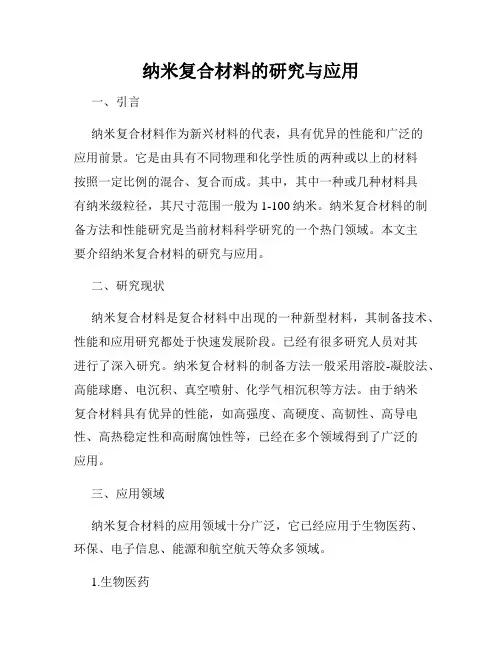 纳米复合材料的研究与应用

一、引言

纳米复合材料作为新兴材料的代表，具有优异的性能和广泛的应用前景。它是由具有不同物理和化学性质的两种或以上的材料按照一定比例的混合、复合而成。其中，其中一种或几种材料具有纳米级粒径，其尺寸范围一般为 1-100 纳米。纳米复合材料的制备方法和性能研究是当前材料科学研究的一个热门领域。本文主要介绍纳米复合材料的研究与应用。

二、研究现状

纳米复合材料是复合材料中出现的一种新型材料，其制备技术、性能和应用研究都处于快速发展阶段。已经有很多研究人员对其进行了深入研究。纳米复合材料的制备方法一般采用溶胶-凝胶法、高能球磨、电沉积、真空喷射、化学气相沉积等方法。由于纳米复合材料具有优异的性能，如高强度、高硬度、高韧性、高导电性、高热稳定性和高耐腐蚀性等，已经在多个领域得到了广泛的应用。

三、应用领域

纳米复合材料的应用领域十分广泛，它已经应用于生物医药、环保、电子信息、能源和航空航天等众多领域。

1.生物医药